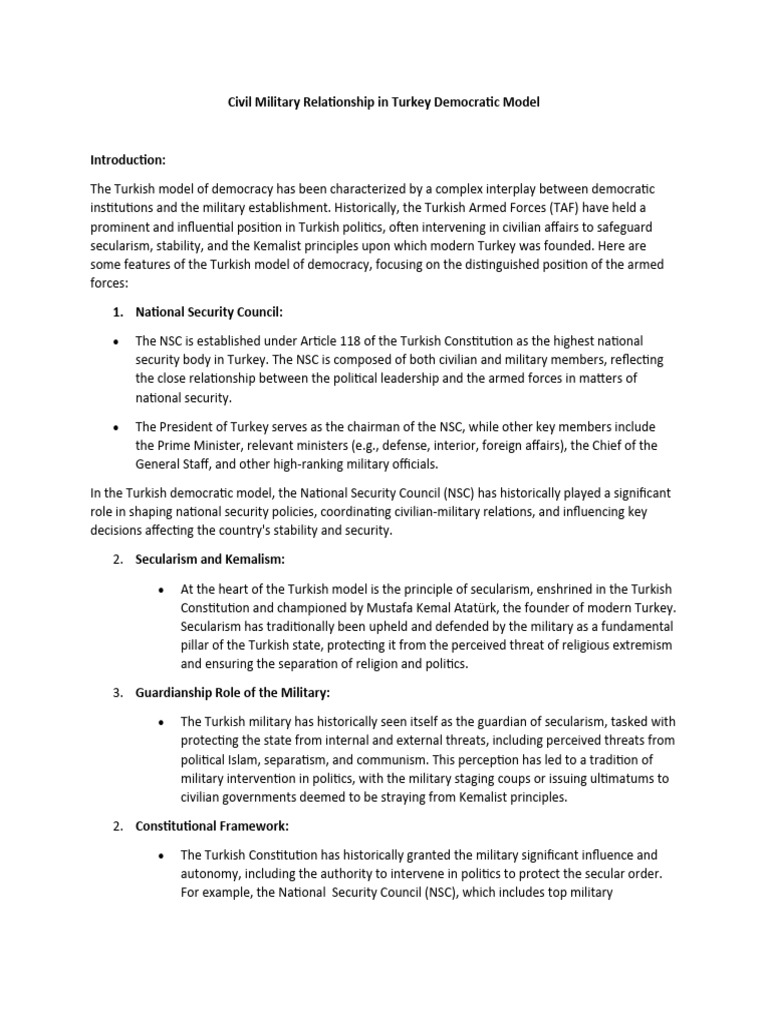 Civil Military Relationship in Turkey Democratic Model

Introduction:

The Turkish model of democracy has been characterized by a complex interplay between democratic institutions and the military establishment. Historically, the Turkish Armed Forces (TAF) have held a prominent and influential position in Turkish politics, often intervening in civilian affairs to safeguard secularism, stability, and the Kemalist principles upon which modern Turkey was founded. Here are some features of the Turkish model of democracy, focusing on the distinguished position of the armed forces:

1. National Security Council:

• The NSC is established under Article 118 of the Turkish Constitution as the highest national security body in Turkey. The NSC is composed of both civilian and military members, reflecting the close relationship between the political leadership and the armed forces in matters of national security.

• The President of Turkey serves as the chairman of the NSC, while other key members include the Prime Minister, relevant ministers (e.g., defense, interior, foreign affairs), the Chief of the General Staff, and other high-ranking military officials.

In the Turkish democratic model, the National Security Council (NSC) has historically played a significant role in shaping national security policies, coordinating civilian-military relations, and influencing key decisions affecting the country's stability and security.

2. Secularism and Kemalism:

• At the heart of the Turkish model is the principle of secularism, enshrined in the Turkish Constitution and championed by Mustafa Kemal Atatürk, the founder of modern Turkey. Secularism has traditionally been upheld and defended by the military as a fundamental pillar of the Turkish state, protecting it from the perceived threat of religious extremism and ensuring the separation of religion and politics.

3. Guardianship Role of the Military:

• The Turkish military has historically seen itself as the guardian of secularism, tasked with protecting the state from internal and external threats, including perceived threats from political Islam, separatism, and communism. This perception has led to a tradition of military intervention in politics, with the military staging coups or issuing ultimatums to civilian governments deemed to be straying from Kemalist principles.

2. Constitutional Framework:

• The Turkish Constitution has historically granted the military significant influence and autonomy, including the authority to intervene in politics to protect the secular order. For example, the National Security Council (NSC), which includes top military